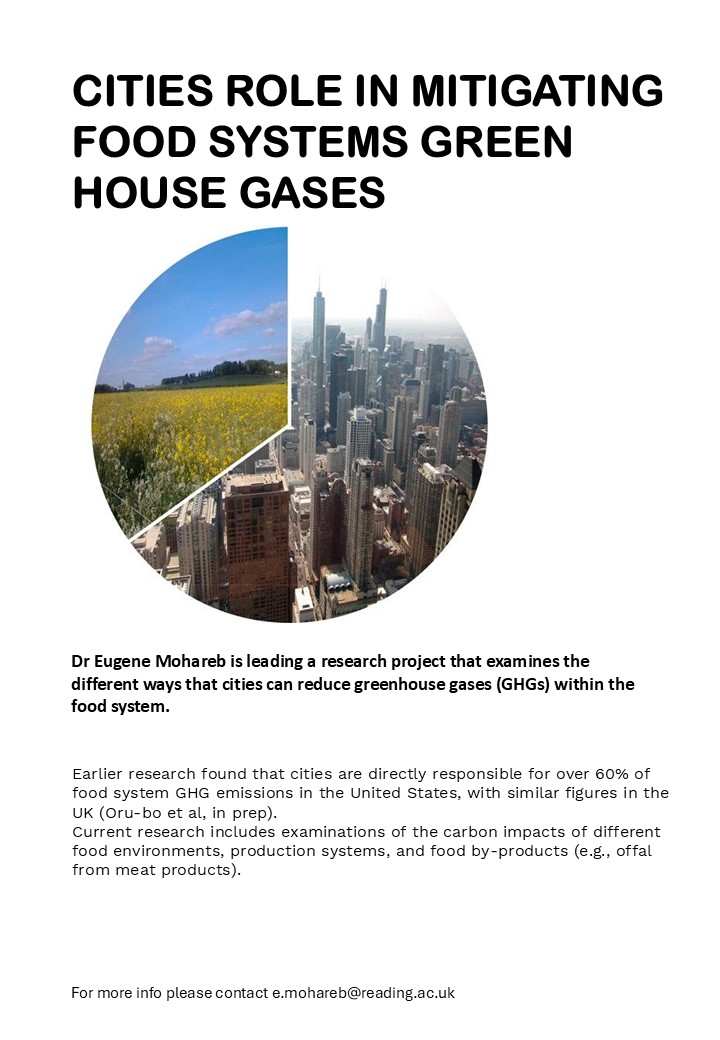 CITIES ROLE IN MITIGATING FOOD SYSTEMS GREEN HOUSE GASES

Dr Eugene Mohareb is leading a research project that examines the different ways that cities can reduce greenhouse gases (GHGs) within the food system.

Earlier research found that cities are directly responsible for over 60% of food system GHG emissions in the United States, with similar figures in the UK (Oru-bo et al, in prep).
Current research includes examinations of the carbon impacts of different food environments, production systems, and food by-products (e.g., offal from meat products).

For more info please contact e.mohareb@reading.ac.uk